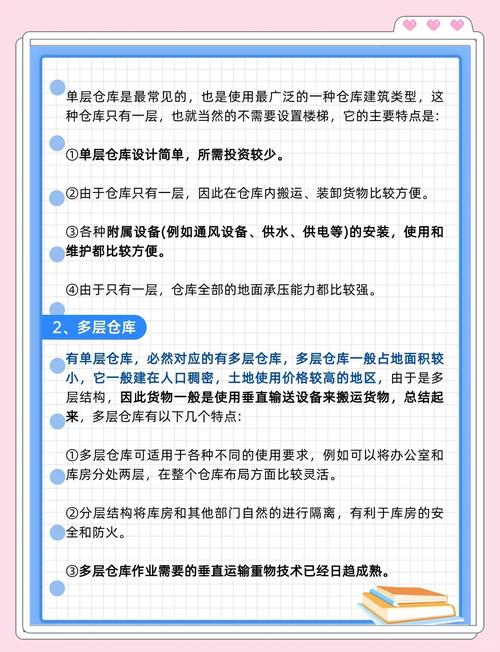 单层仓库是最常见的，也是使用最广泛的一种仓库建筑类型，这种仓库只有一层，也就当然的不需要设置楼梯，它的主要特点是:

①单层仓库设计简单，所需投资较少。

②由于仓库只有一层，因此在仓库内搬运、装卸货物比较方便。

③各种附属设备(例如通风设备、供水、供电等)的安装，使用和维护都比较方便。

④由于只有一层，仓库全部的地面承压能力都比较强。

2、多层仓库

有单层仓库，必然对应的有多层仓库，多层仓库一般占地面积较小，它一般建在人口稠密，土地使用价格较高的地区，由于是多层结构，因此货物一般是使用垂直输送设备来搬运货物，总结起来，多层仓库有以下几个特点:

①多层仓库可适用于各种不同的使用要求，例如可以将办公室和库房分处两层，在整个仓库布局方面比较灵活。

②分层结构将库房和其他部门自然的进行隔离，有利于库房的安全和防火。

③多层仓库作业需要的垂直运输重物技术已经日趋成熟。